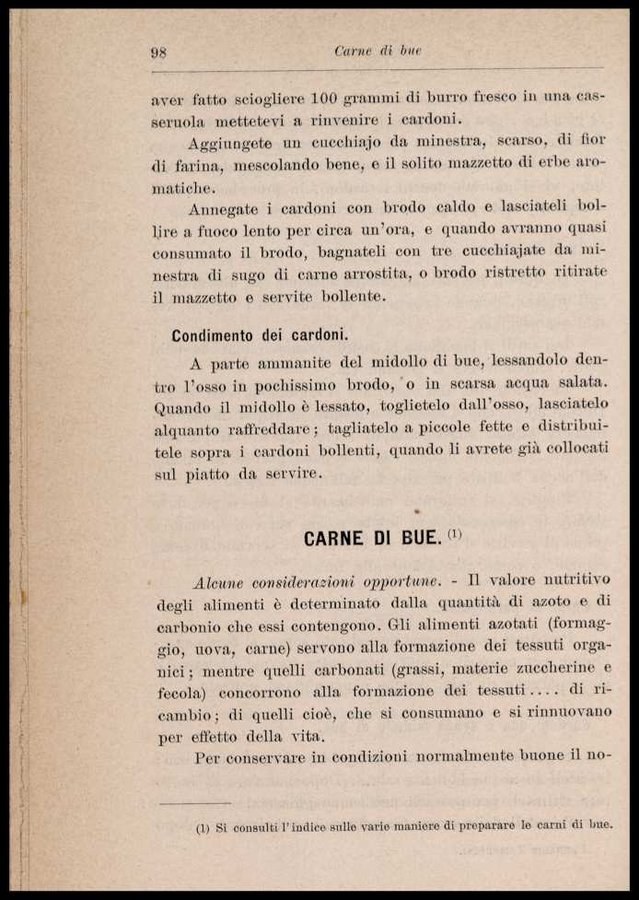 98 Carne di bue

aver fatto sciogliere 100 grammi di burro fresco in una casseruola mettetevi a rinvenire i cardoni.

Aggiungete un cucchiajo da minestra, scarso, di fior di farina, mescolando bene, e il solito mazzetto di erbe aromatiche.

Annegate i cardoni con brodo caldo e lasciateli bollire a fuoco lento per circa un'ora, e quando avranno quasi consumato il brodo, bagnateli con tre cucchiajate da minestra di sugo di carne arrostita, o brodo ristretto ritirate il mazzetto e servite bollente.

Condimento dei cardoni.

A parte ammanite del midollo di bue, lessandolo dentro l'osso in pochissimo brodo, o in scarsa acqua salata. Quando il midollo è lessato, toglietelo dall'osso, lasciatelo alquanto raffreddare; tagliatelo a piccole fette e distribuitele sopra i cardoni bollenti, quando li avrete già collocati sul piatto da servire.

CARNE DI BUE. (1)

Alcune considerazioni opportune. - Il valore nutritivo degli alimenti è determinato dalla quantità di azoto e di carbonio che essi contengono. Gli alimenti azotati (formaggio, uova, carne) servono alla formazione dei tessuti organici; mentre quelli carbonati (grassi, materie zuccherine e fecola) concorrono alla formazione dei tessuti.... di ricambio; di quelli cioè, che si consumano e si rinnuovano per effetto della vita.

Per conservare in condizioni normalmente buone il no-

(1) Si consulti l'indice sulle varie maniere di preparare le carni di bue.